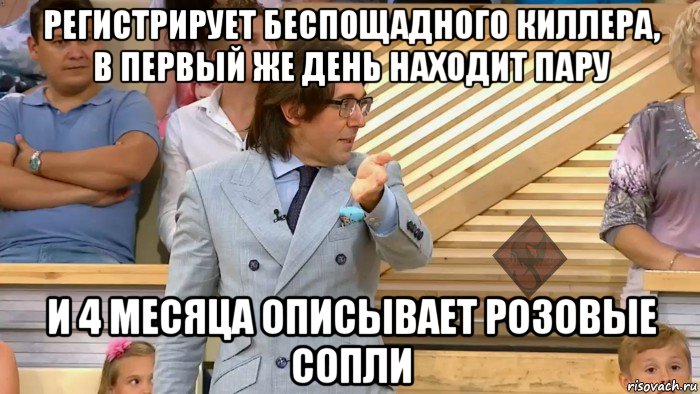 РЕГИСТРИРУЕТ БЕСПОЩАДНОГО КИЛЛЕРА, В ПЕРВЫЙ ЖЕ ДЕНЬ НАХОДИТ ПАРУ

И 4 МЕСЯЦА ОПИСЫВАЕТ РОЗОВЫЕ СОПЛИ

risovach.ru